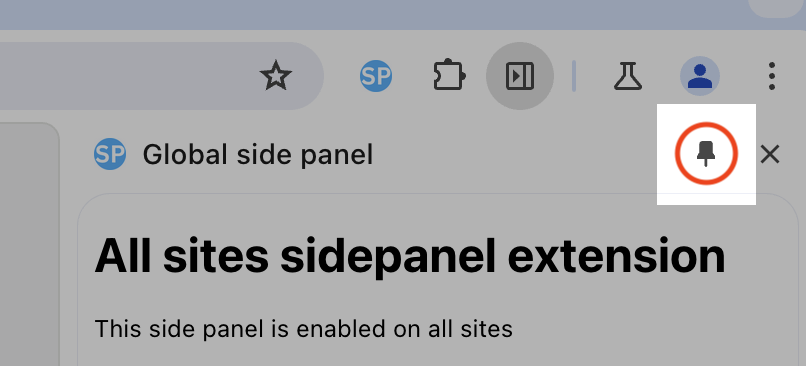 SP

SP Global side panel

All sites sidepanel extension

This side panel is enabled on all sites